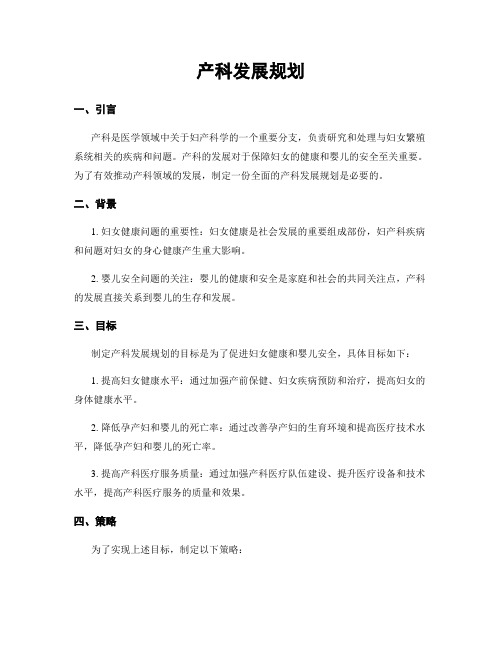 产科发展规划

一、引言

产科是医学领域中关于妇产科学的一个重要分支，负责研究和处理与妇女繁殖系统相关的疾病和问题。产科的发展对于保障妇女的健康和婴儿的安全至关重要。为了有效推动产科领域的发展，制定一份全面的产科发展规划是必要的。

二、背景

1. 妇女健康问题的重要性：妇女健康是社会发展的重要组成部份，妇产科疾病和问题对妇女的身心健康产生重大影响。

2. 婴儿安全问题的关注：婴儿的健康和安全是家庭和社会的共同关注点，产科的发展直接关系到婴儿的生存和发展。

三、目标

制定产科发展规划的目标是为了促进妇女健康和婴儿安全，具体目标如下：

1. 提高妇女健康水平：通过加强产前保健、妇女疾病预防和治疗，提高妇女的身体健康水平。

2. 降低孕产妇和婴儿的死亡率：通过改善孕产妇的生育环境和提高医疗技术水平，降低孕产妇和婴儿的死亡率。

3. 提高产科医疗服务质量：通过加强产科医疗队伍建设、提升医疗设备和技术水平，提高产科医疗服务的质量和效果。

四、策略

为了实现上述目标，制定以下策略：